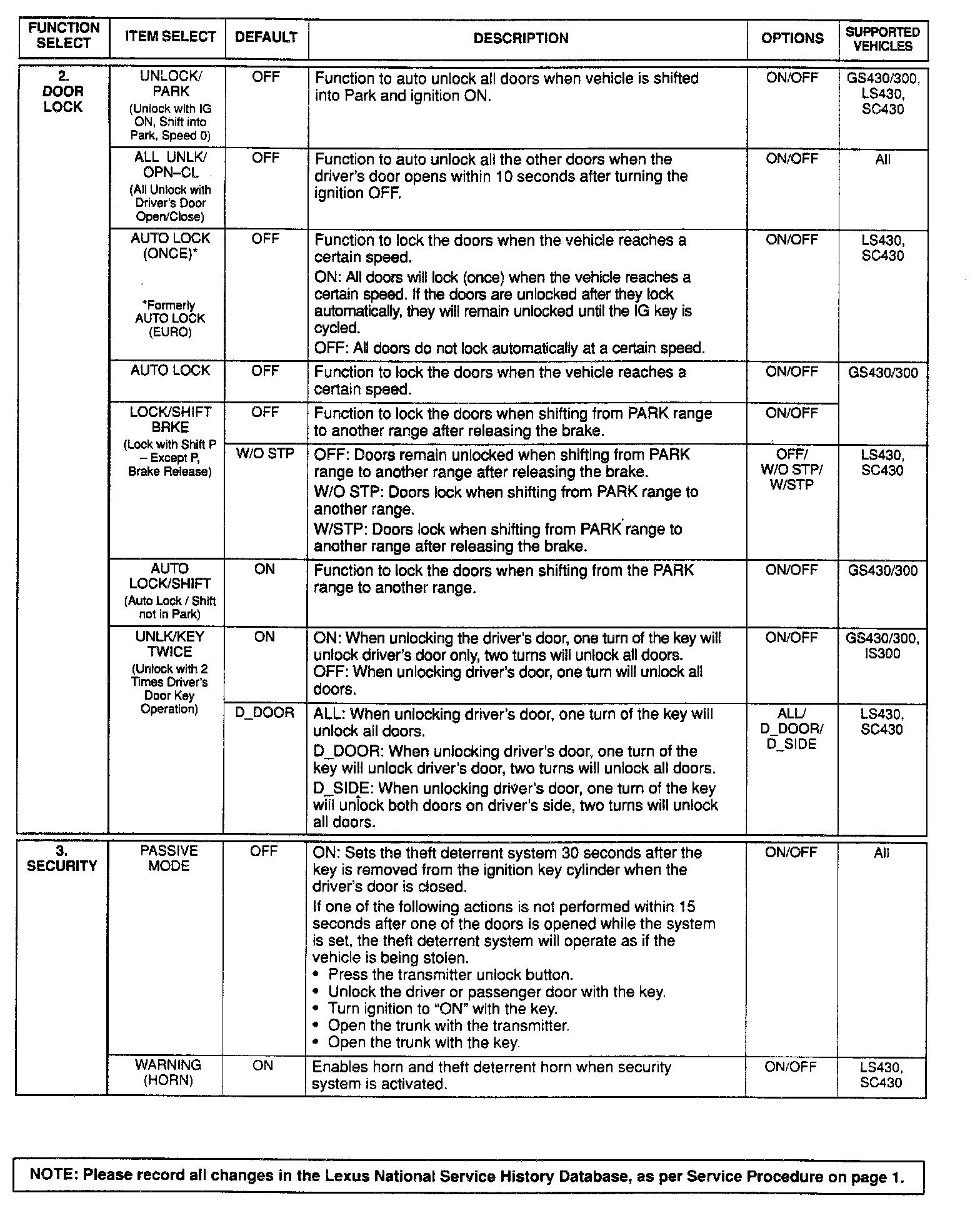 | FUNCTION SELECT | ITEM SELECT | DEFAULT | DESCRIPTION | OPTIONS | SUPPORTED VEHICLES |
|---|---|---|---|---|---|
| 2. DOOR LOCK | UNLOCK/ PARK (Unlock with IG ON, Shift into Park, Speed 0) | OFF | Function to auto unlock all doors when vehicle is shifted into Park and ignition ON. | ON/OFF | GS430/300, LS430, SC430 |
| | ALL UNLK/ OPN–CL (All Unlock with Driver's Door Open/Close) | OFF | Function to auto unlock all the other doors when the driver's door opens within 10 seconds after turning the ignition OFF. | ON/OFF | All |
| | AUTO LOCK (ONCE)* *Formerly AUTO LOCK (EURO) | OFF | Function to lock the doors when the vehicle reaches a certain speed. ON: All doors will lock (once) when the vehicle reaches a certain speed. If the doors are unlocked after they lock automatically, they will remain unlocked until the IG key is cycled. OFF: All doors do not lock automatically at a certain speed. | ON/OFF | LS430, SC430 |
| | AUTO LOCK | OFF | Function to lock the doors when the vehicle reaches a certain speed. | ON/OFF | GS430/300 |
| | LOCK/SHIFT BRKE (Lock with Shift P – Except P, Brake Release) | OFF | Function to lock the doors when shifting from PARK range to another range after releasing the brake. | ON/OFF | |
| | | W/O STP | OFF: Doors remain unlocked when shifting from PARK range to another range after releasing the brake. W/O STP: Doors lock when shifting from PARK range to another range. W/STP: Doors lock when shifting from PARK range to another range after releasing the brake. | OFF/ W/O STP/ W/STP | LS430, SC430 |
| | AUTO LOCK/SHIFT (Auto Lock / Shift not in Park) | ON | Function to lock the doors when shifting from the PARK range to another range. | ON/OFF | GS430/300 |
| | UNLK/KEY TWICE (Unlock with 2 Times Driver's Door Key Operation) | ON | ON: When unlocking the driver's door, one turn of the key will unlock driver's door only, two turns will unlock all doors. OFF: When unlocking driver's door, one turn will unlock all doors. | ON/OFF | GS430/300, IS300 |
| | | D_DOOR | ALL: When unlocking driver's door, one turn of the key will unlock all doors. D_DOOR: When unlocking driver's door, one turn of the key will unlock driver's door, two turns will unlock all doors. D_SIDE: When unlocking driver's door, one turn of the key will unlock both doors on driver's side, two turns will unlock all doors. | ALL/ D_DOOR/ D_SIDE | LS430, SC430 |
| 3. SECURITY | PASSIVE MODE | OFF | ON: Sets the theft deterrent system 30 seconds after the key is removed from the ignition key cylinder when the driver's door is closed. If one of the following actions is not performed within 15 seconds after one of the doors is opened while the system is set, the theft deterrent system will operate as if the vehicle is being stolen. • Press the transmitter unlock button. • Unlock the driver or passenger door with the key. • Turn ignition to "ON" with the key. • Open the trunk with the transmitter. • Open the trunk with the key. | ON/OFF | All |
| | WARNING (HORN) | ON | Enables horn and theft deterrent horn when security system is activated. | ON/OFF | LS430, SC430 |

NOTE: Please record all changes in the Lexus National Service History Database, as per Service Procedure on page 1.